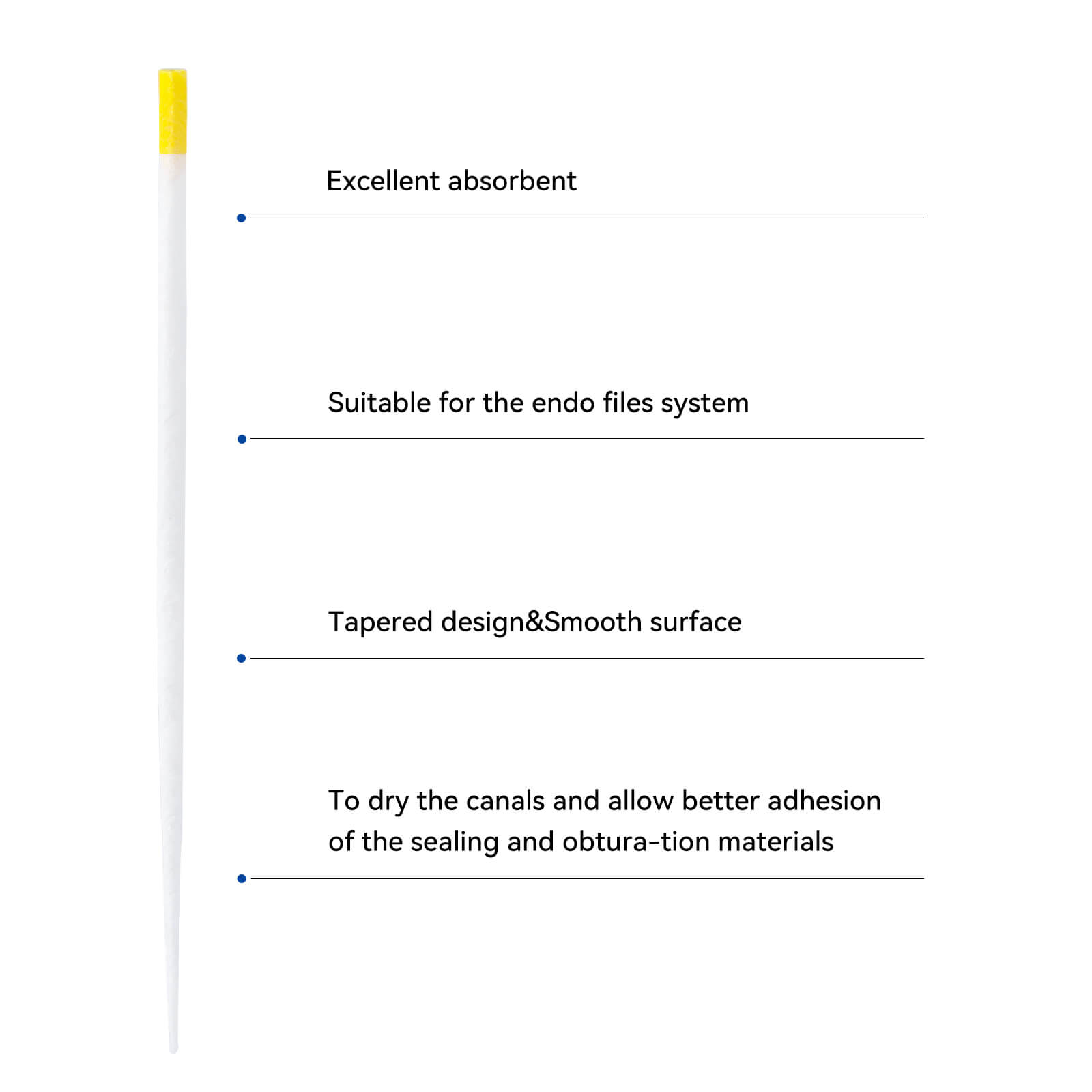 Excellent absorbent

Suitable for the endo files system

Tapered design&Smooth surface

To dry the canals and allow better adhesion of the sealing and obtura-tion materials